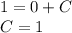 $1 = 0 + C$
$C = 1$